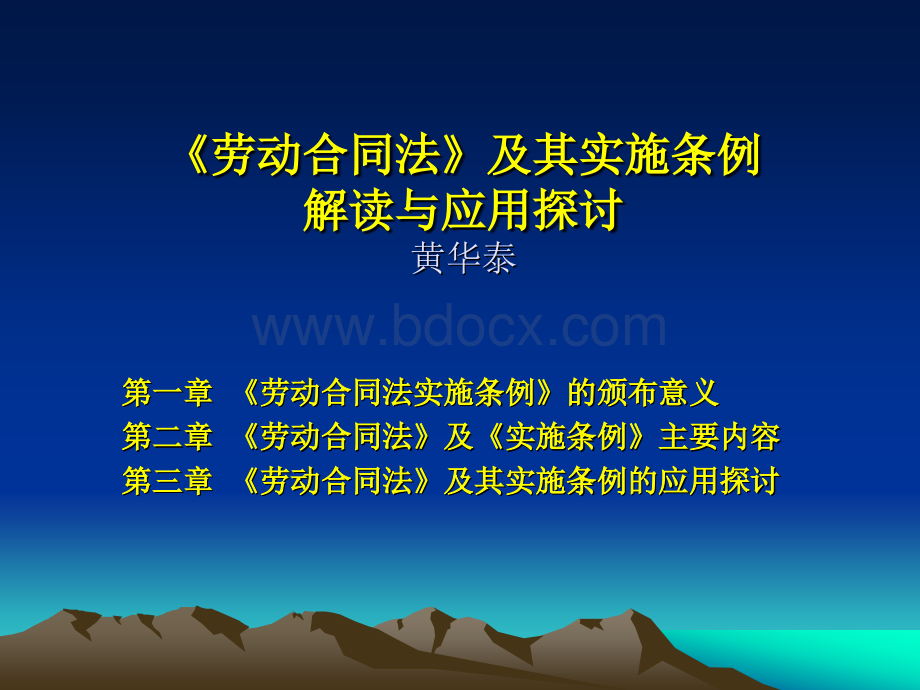 《劳动合同法》及其实施条例
解读与应用探讨

黄华泰

www.bdocx.com

第一章 《劳动合同法实施条例》的颁布意义
第二章 《劳动合同法》及《实施条例》主要内容
第三章 《劳动合同法》及其实施条例的应用探讨